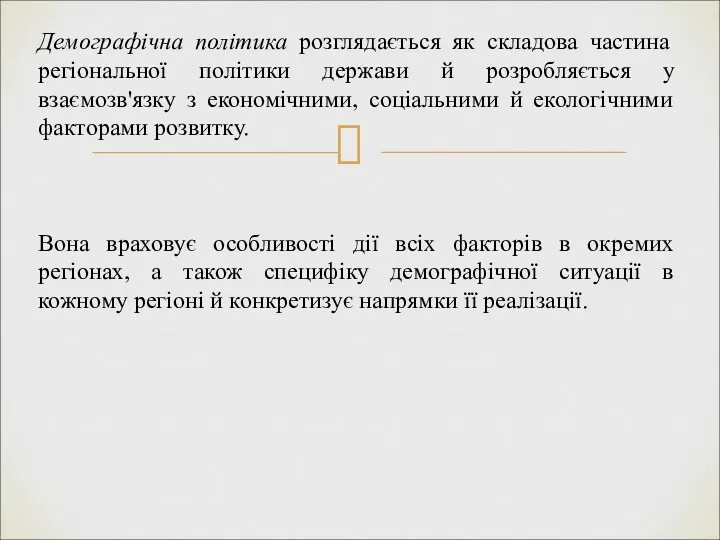 Демографічна політика розглядається як складова частина регіональної політики держави й розробляється у взаємозв'язку з економічними, соціальними й екологічними факторами розвитку.

Вона враховує особливості дії всіх факторів в окремих регіонах, а також специфіку демографічної ситуації в кожному регіоні й конкретизує напрямки її реалізації.